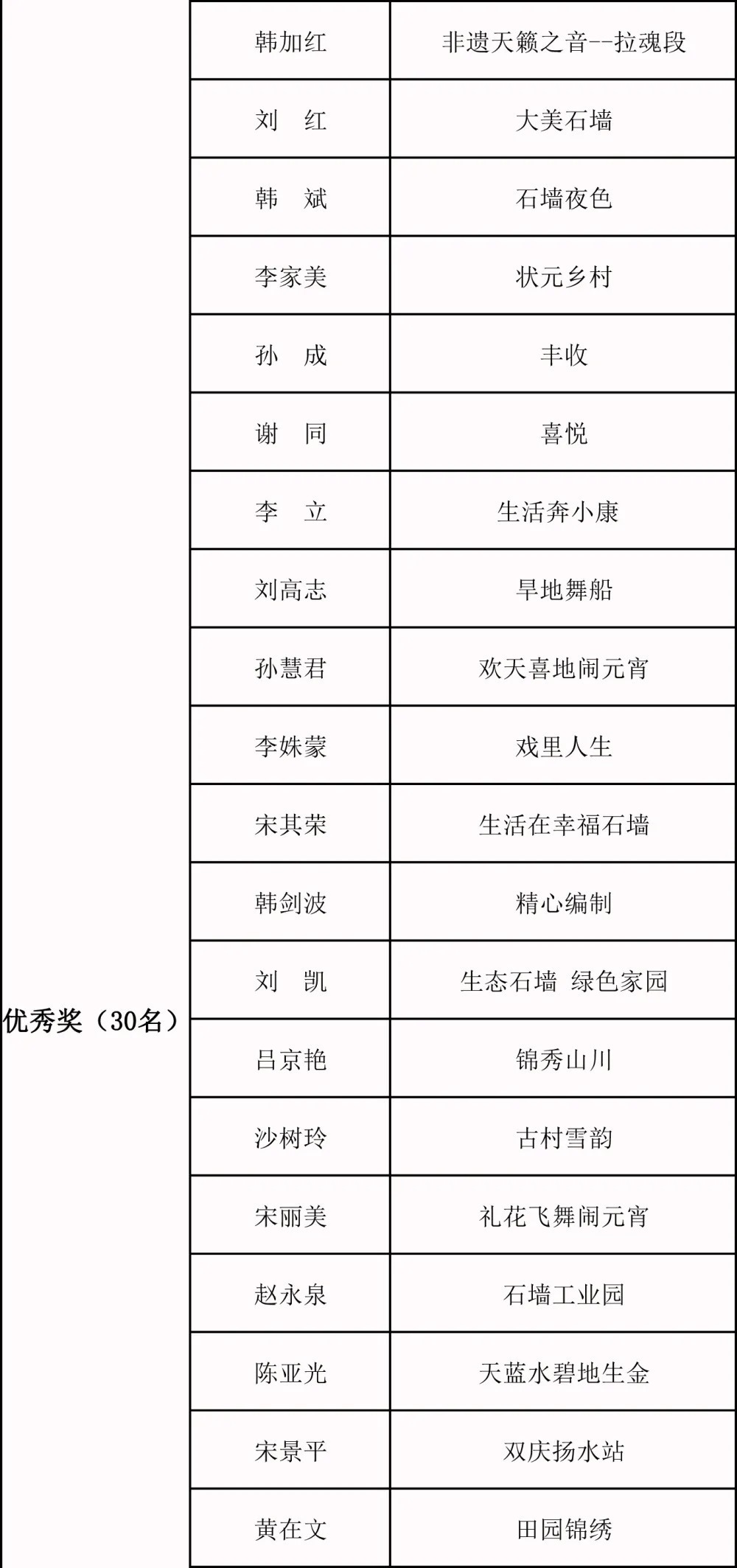 | 优秀奖（30名） | 韩加红 | 非遗天籁之音--拉魂段 |
|---|---|---|
| | 刘　红 | 大美石墙 |
| | 韩　斌 | 石墙夜色 |
| | 李家美 | 状元乡村 |
| | 孙　成 | 丰收 |
| | 谢　同 | 喜悦 |
| | 李　立 | 生活奔小康 |
| | 刘高志 | 旱地舞船 |
| | 孙慧君 | 欢天喜地闹元宵 |
| | 李姝蒙 | 戏里人生 |
| | 宋其荣 | 生活在幸福石墙 |
| | 韩剑波 | 精心编制 |
| | 刘　凯 | 生态石墙 绿色家园 |
| | 吕京艳 | 锦秀山川 |
| | 沙树玲 | 古村雪韵 |
| | 宋丽美 | 礼花飞舞闹元宵 |
| | 赵永泉 | 石墙工业园 |
| | 陈亚光 | 天蓝水碧地生金 |
| | 宋景平 | 双庆扬水站 |
| | 黄在文 | 田园锦绣 |